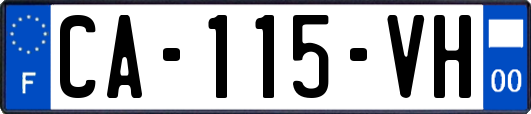 F
CA-115-VH
00